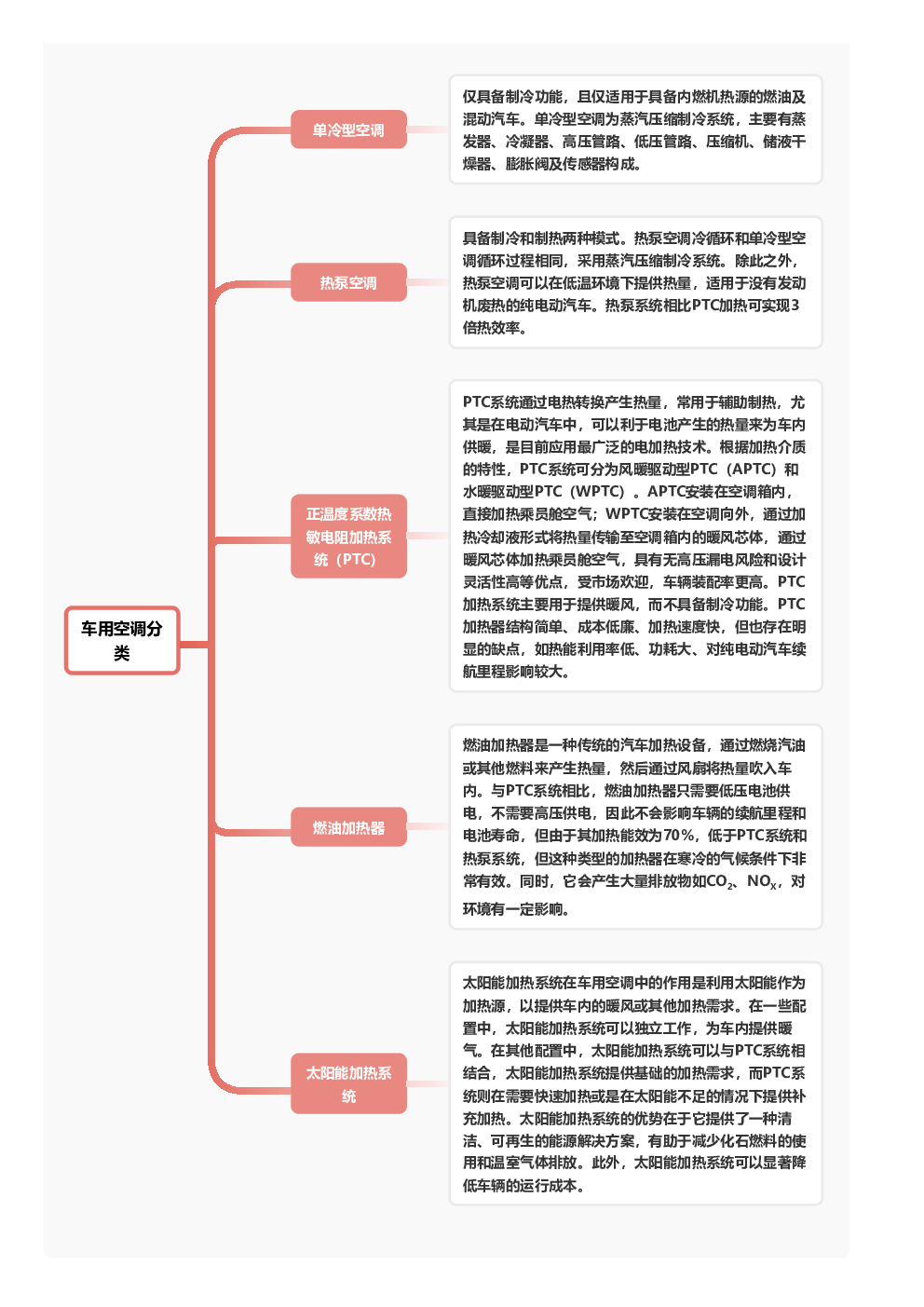 车用空调分类

单冷型空调

仅具备制冷功能，且仅适用于具备内燃机热源的燃油及混动汽车。单冷型空调为蒸汽压缩制冷系统，主要有蒸发器、冷凝器、高压管路、低压管路、压缩机、储液干燥器、膨胀阀及传感器构成。

热泵空调

具备制冷和制热两种模式。热泵空调冷循环和单冷型空调循环过程相同，采用蒸汽压缩制冷系统。除此之外，热泵空调可以在低温环境下提供热量，适用于没有发动机废热的纯电动汽车。热泵系统相比PTC加热可实现3倍热效率。

正温度系数热敏电阻加热系统（PTC）

PTC系统通过电热转换产生热量，常用于辅助制热，尤其是在电动汽车中，可以利于电池产生的热量来为车内供暖，是目前应用最广泛的电加热技术。根据加热介质的特性，PTC系统可分为风暖驱动型PTC（APTC）和水暖驱动型PTC（WPTC）。APTC安装在空调箱内，直接加热乘员舱空气；WPTC安装在空调向外，通过加热冷却液形式将热量传输至空调箱内的暖风芯体，通过暖风芯体加热乘员舱空气，具有无高压漏电风险和设计灵活性高等优点，受市场欢迎，车辆装配率更高。PTC加热系统主要用于提供暖风，而不具备制冷功能。PTC加热器结构简单、成本低廉、加热速度快，但也存在明显的缺点，如热能利用率低、功耗大、对纯电动汽车续航里程影响较大。

燃油加热器

燃油加热器是一种传统的汽车加热设备，通过燃烧汽油或其他燃料来产生热量，然后通过风扇将热量吹入车内。与PTC系统相比，燃油加热器只需要低压电池供电，不需要高压供电，因此不会影响车辆的续航里程和电池寿命，但由于其加热能效为70%，低于PTC系统和热泵系统，但这种类型的加热器在寒冷的气候条件下非常有效。同时，它会产生大量排放物如$CO_2$、$NO_x$，对环境有一定影响。

太阳能加热系统

太阳能加热系统在车用空调中的作用是利用太阳能作为加热源，以提供车内的暖风或其他加热需求。在一些配置中，太阳能加热系统可以独立工作，为车内提供暖气。在其他配置中，太阳能加热系统可以与PTC系统相结合，太阳能加热系统提供基础的加热需求，而PTC系统则在需要快速加热或是在太阳能不足的情况下提供补充加热。太阳能加热系统的优势在于它提供了一种清洁、可再生的能源解决方案，有助于减少化石燃料的使用和温室气体排放。此外，太阳能加热系统可以显著降低车辆的运行成本。